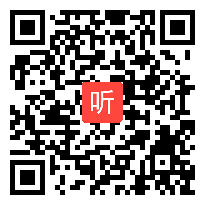 听